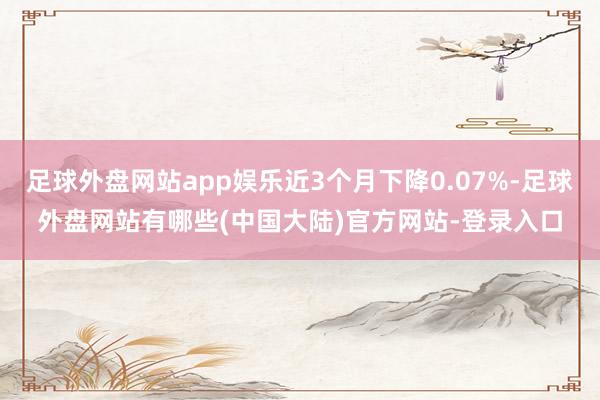 足球外盘网站app娱乐近3个月下降0.07%-足球外盘网站有哪些(中国大陆)官方网站-登录入口